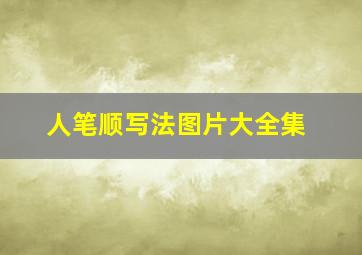 人笔顺写法图片大全集